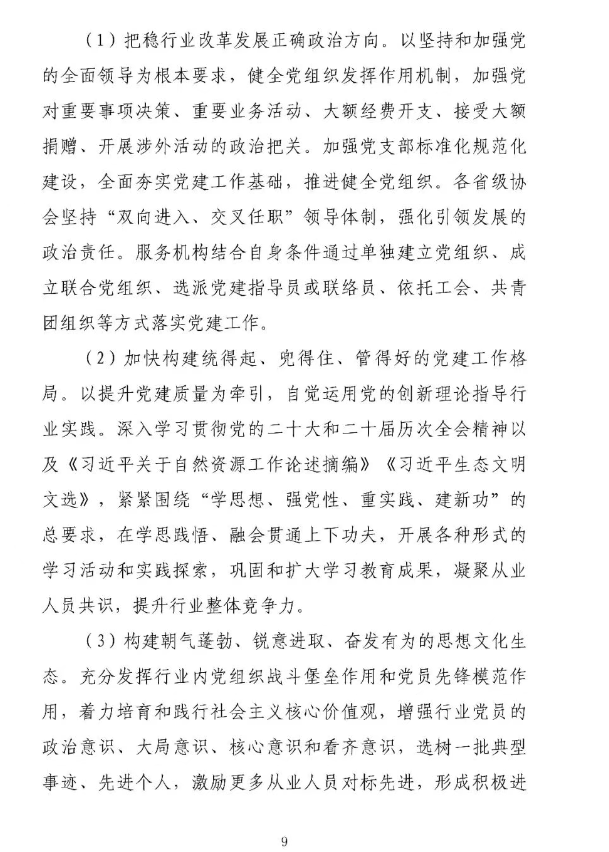 （1）把稳行业改革发展正确政治方向。以坚持和加强党的全面领导为根本要求，健全党组织发挥作用机制，加强党对重要事项决策、重要业务活动、大额经费开支、接受大额捐赠、开展涉外活动的政治把关。加强党支部标准化规范化建设，全面夯实党建工作基础，推进健全党组织。各省级协会坚持“双向进入、交叉任职”领导体制，强化引领发展的政治责任。服务机构结合自身条件通过单独建立党组织、成立联合党组织、选派党建指导员或联络员、依托工会、共青团组织等方式落实党建工作。

（2）加快构建统得起、兜得住、管得好的党建工作格局。以提升党建质量为牵引，自觉运用党的创新理论指导行业实践。深入学习贯彻党的二十大和二十届历次全会精神以及《习近平关于自然资源工作论述摘编》《习近平生态文明文选》，紧紧围绕“学思想、强党性、重实践、建新功”的总要求，在学思践悟、融会贯通上下功夫，开展各种形式的学习活动和实践探索，巩固和扩大学习教育成果，凝聚从业人员共识，提升行业整体竞争力。

（3）构建朝气蓬勃、锐意进取、奋发有为的思想文化生态。充分发挥行业内党组织战斗堡垒作用和党员先锋模范作用，着力培育和践行社会主义核心价值观，增强行业党员的政治意识、大局意识、核心意识和看齐意识，选树一批典型事迹、先进个人，激励更多从业人员对标先进，形成积极进

9